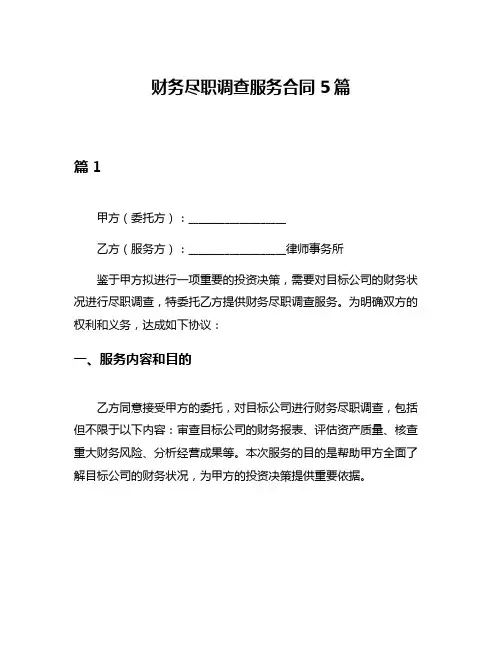 财务尽职调查服务合同 5 篇

篇 1

甲方（委托方）：________________

乙方（服务方）：________________律师事务所

鉴于甲方拟进行一项重要的投资决策，需要对目标公司的财务状况进行尽职调查，特委托乙方提供财务尽职调查服务。为明确双方的权利和义务，达成如下协议：

一、服务内容和目的

乙方同意接受甲方的委托，对目标公司进行财务尽职调查，包括但不限于以下内容：审查目标公司的财务报表、评估资产质量、核查重大财务风险、分析经营成果等。本次服务的目的是帮助甲方全面了解目标公司的财务状况，为甲方的投资决策提供重要依据。